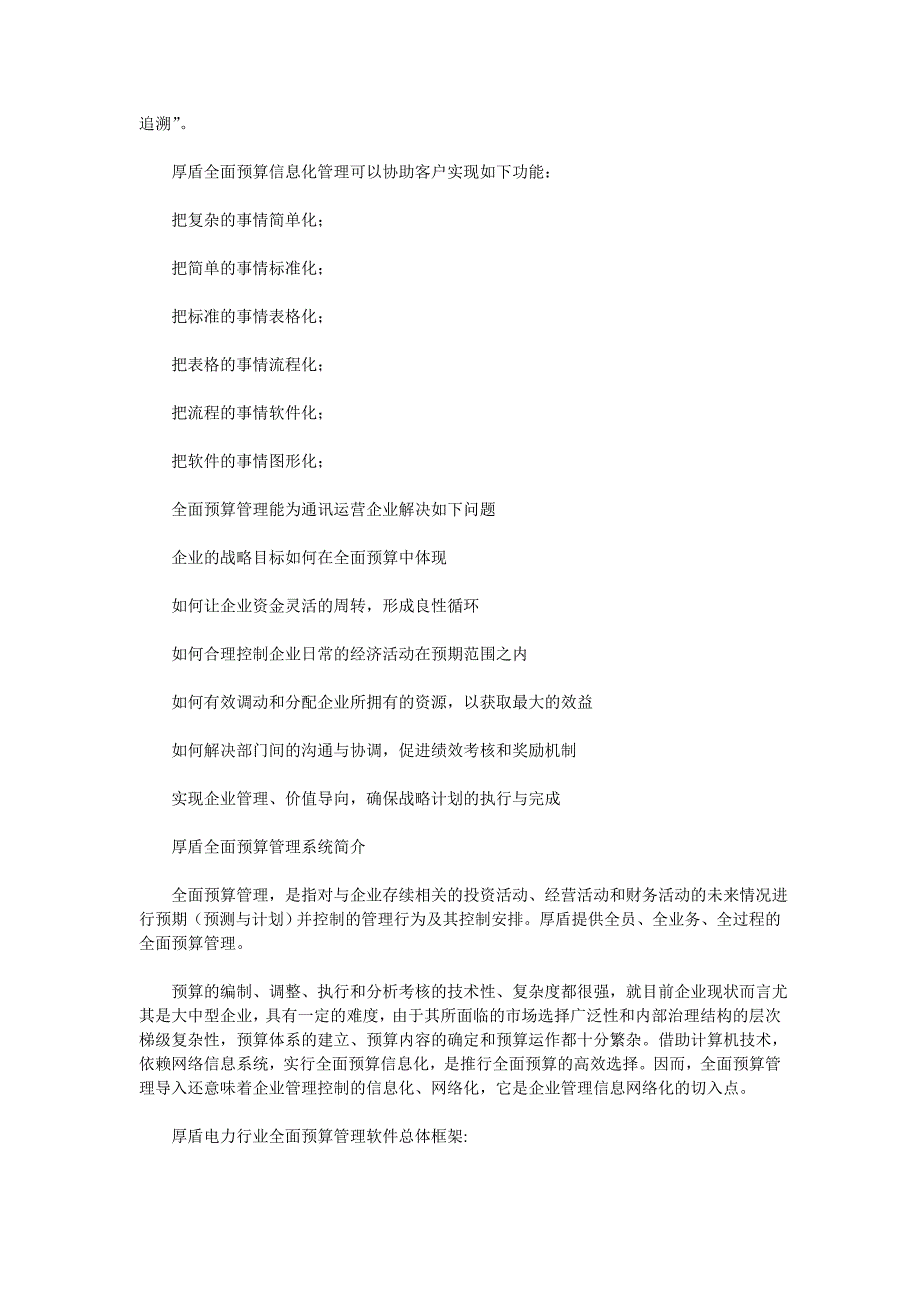 追溯”。

厚盾全面预算信息化管理可以协助客户实现如下功能：

把复杂的事情简单化；

把简单的事情标准化；

把标准的事情表格化；

把表格的事情流程化；

把流程的事情软件化；

把软件的事情图形化；

全面预算管理能为通讯运营企业解决如下问题

企业的战略目标如何在全面预算中体现

如何让企业资金灵活的周转，形成良性循环

如何合理控制企业日常的经济活动在预期范围之内

如何有效调动和分配企业所拥有的资源，以获取最大的效益

如何解决部门间的沟通与协调，促进绩效考核和奖励机制

实现企业管理、价值导向，确保战略计划的执行与完成

厚盾全面预算管理系统简介

全面预算管理，是指对与企业存续相关的投资活动、经营活动和财务活动的未来情况进行预期（预测与计划）并控制的管理行为及其控制安排。厚盾提供全员、全业务、全过程的全面预算管理。

预算的编制、调整、执行和分析考核的技术性、复杂度都很强，就目前企业现状而言尤其是大中型企业，具有一定的难度，由于其所面临的市场选择广泛性和内部治理结构的层次梯级复杂性，预算体系的建立、预算内容的确定和预算运作都十分繁杂。借助计算机技术，依赖网络信息系统，实行全面预算信息化，是推行全面预算的高效选择。因而，全面预算管理导入还意味着企业管理控制的信息化、网络化，它是企业管理信息网络化的切入点。

厚盾电力行业全面预算管理软件总体框架: